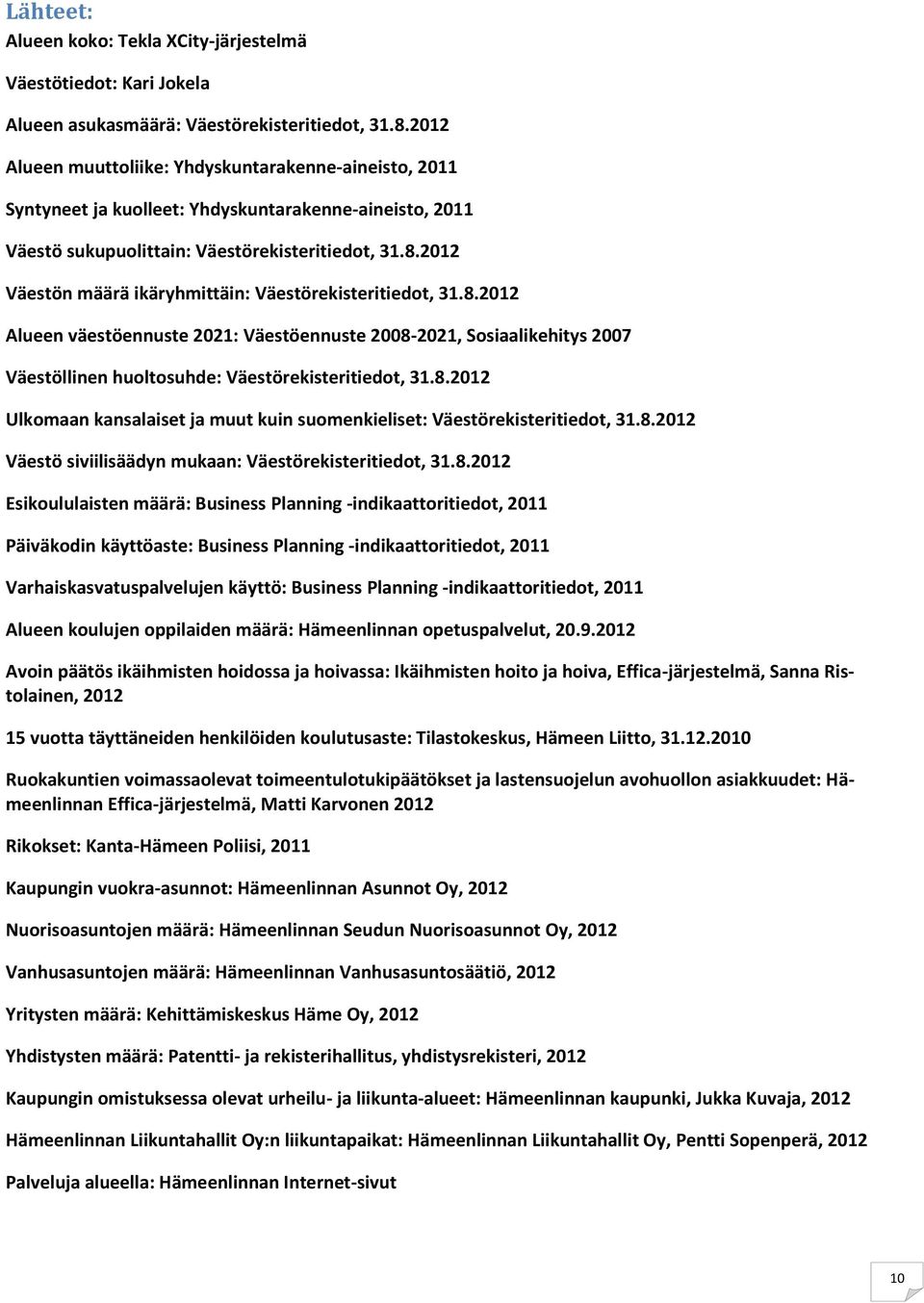 Lähteet:
Alueen koko: Tekla XCity-järjestelmä

Väestötiedot: Kari Jokela

Alueen asukasmäärä: Väestörekisteritiedot, 31.8.2012

Alueen muuttoliike: Yhdyskuntarakenne-aineisto, 2011

Syntyneet ja kuolleet: Yhdyskuntarakenne-aineisto, 2011

Väestö sukupuolittain: Väestörekisteritiedot, 31.8.2012

Väestön määrä ikäryhmittäin: Väestörekisteritiedot, 31.8.2012

Alueen väestöennuste 2021: Väestöennuste 2008-2021, Sosiaalikehitys 2007

Väestöllinen huoltosuhde: Väestörekisteritiedot, 31.8.2012

Ulkomaan kansalaiset ja muut kuin suomenkieliset: Väestörekisteritiedot, 31.8.2012

Väestö siviilisäädyn mukaan: Väestörekisteritiedot, 31.8.2012

Esikoululaisten määrä: Business Planning -indikaattoritiedot, 2011

Päiväkodin käyttöaste: Business Planning -indikaattoritiedot, 2011

Varhaiskasvatuspalvelujen käyttö: Business Planning -indikaattoritiedot, 2011

Alueen koulujen oppilaiden määrä: Hämeenlinnan opetuspalvelut, 20.9.2012

Avoin päätös ikäihmisten hoidossa ja hoivassa: Ikäihmisten hoito ja hoiva, Effica-järjestelmä, Sanna Ristolainen, 2012

15 vuotta täyttäneiden henkilöiden koulutusaste: Tilastokeskus, Hämeen Liitto, 31.12.2010

Ruokakuntien voimassaolevat toimeentulotukipäätökset ja lastensuojelun avohuollon asiakkuudet: Hämeenlinnan Effica-järjestelmä, Matti Karvonen 2012

Rikokset: Kanta-Hämeen Poliisi, 2011

Kaupungin vuokra-asunnot: Hämeenlinnan Asunnot Oy, 2012

Nuorisoasuntojen määrä: Hämeenlinnan Seudun Nuorisoasunnot Oy, 2012

Vanhusasuntojen määrä: Hämeenlinnan Vanhusasuntosäätiö, 2012

Yritysten määrä: Kehittämiskeskus Häme Oy, 2012

Yhdistysten määrä: Patentti- ja rekisterihallitus, yhdistysrekisteri, 2012

Kaupungin omistuksessa olevat urheilu- ja liikunta-alueet: Hämeenlinnan kaupunki, Jukka Kuvaja, 2012

Hämeenlinnan Liikuntahallit Oy:n liikuntapaikat: Hämeenlinnan Liikuntahallit Oy, Pentti Sopenperä, 2012

Palveluja alueella: Hämeenlinnan Internet-sivut

10